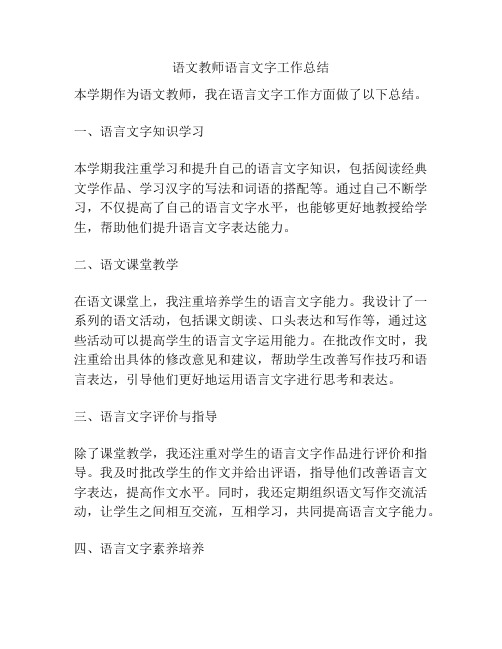 语文教师语言文字工作总结

本学期作为语文教师，我在语言文字工作方面做了以下总结。

一、语言文字知识学习

本学期我注重学习和提升自己的语言文字知识，包括阅读经典文学作品、学习汉字的写法和词语的搭配等。通过自己不断学习，不仅提高了自己的语言文字水平，也能够更好地教授给学生，帮助他们提升语言文字表达能力。

二、语文课堂教学

在语文课堂上，我注重培养学生的语言文字能力。我设计了一系列的语文活动，包括课文朗读、口头表达和写作等，通过这些活动可以提高学生的语言文字运用能力。在批改作文时，我注重给出具体的修改意见和建议，帮助学生改善写作技巧和语言表达，引导他们更好地运用语言文字进行思考和表达。

三、语言文字评价与指导

除了课堂教学，我还注重对学生的语言文字作品进行评价和指导。我及时批改学生的作文并给出评语，指导他们改善语言文字表达，提高作文水平。同时，我还定期组织语文写作交流活动，让学生之间相互交流，互相学习，共同提高语言文字能力。

四、语言文字素养培养